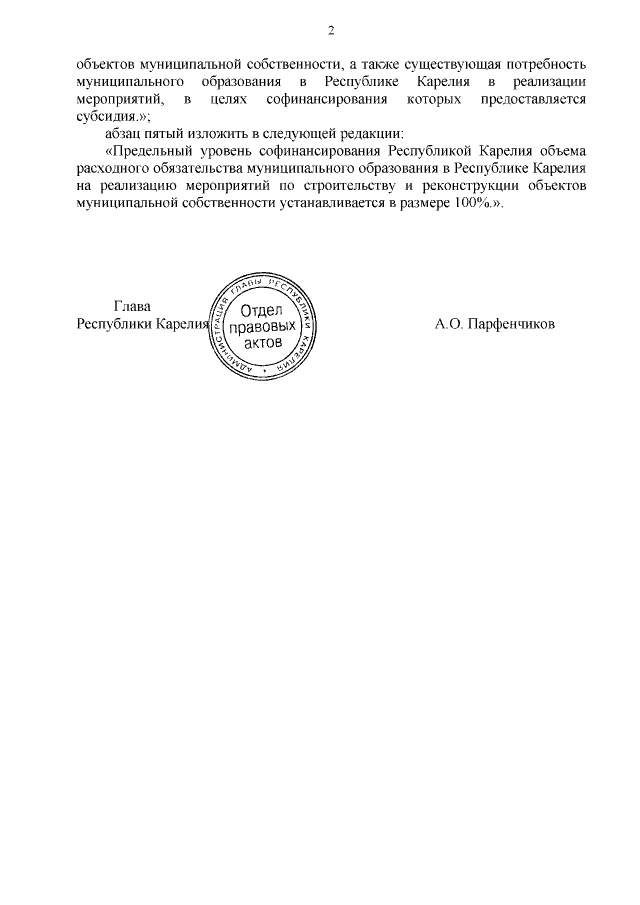 2

объектов муниципальной собственности, а также существующая потребность муниципального образования в Республике Карелия в реализации мероприятий, в целях софинансирования которых предоставляется субсидия.»;

абзац пятый изложить в следующей редакции:

«Предельный уровень софинансирования Республикой Карелия объема расходного обязательства муниципального образования в Республике Карелия на реализацию мероприятий по строительству и реконструкции объектов муниципальной собственности устанавливается в размере 100%.».

Глава
Республики Карелия

АДМИНИСТРАЦИЯ ГЛАВЫ РЕСПУБЛИКИ КАРЕЛИЯ
Отдел правовых актов

А.О. Парфенчиков